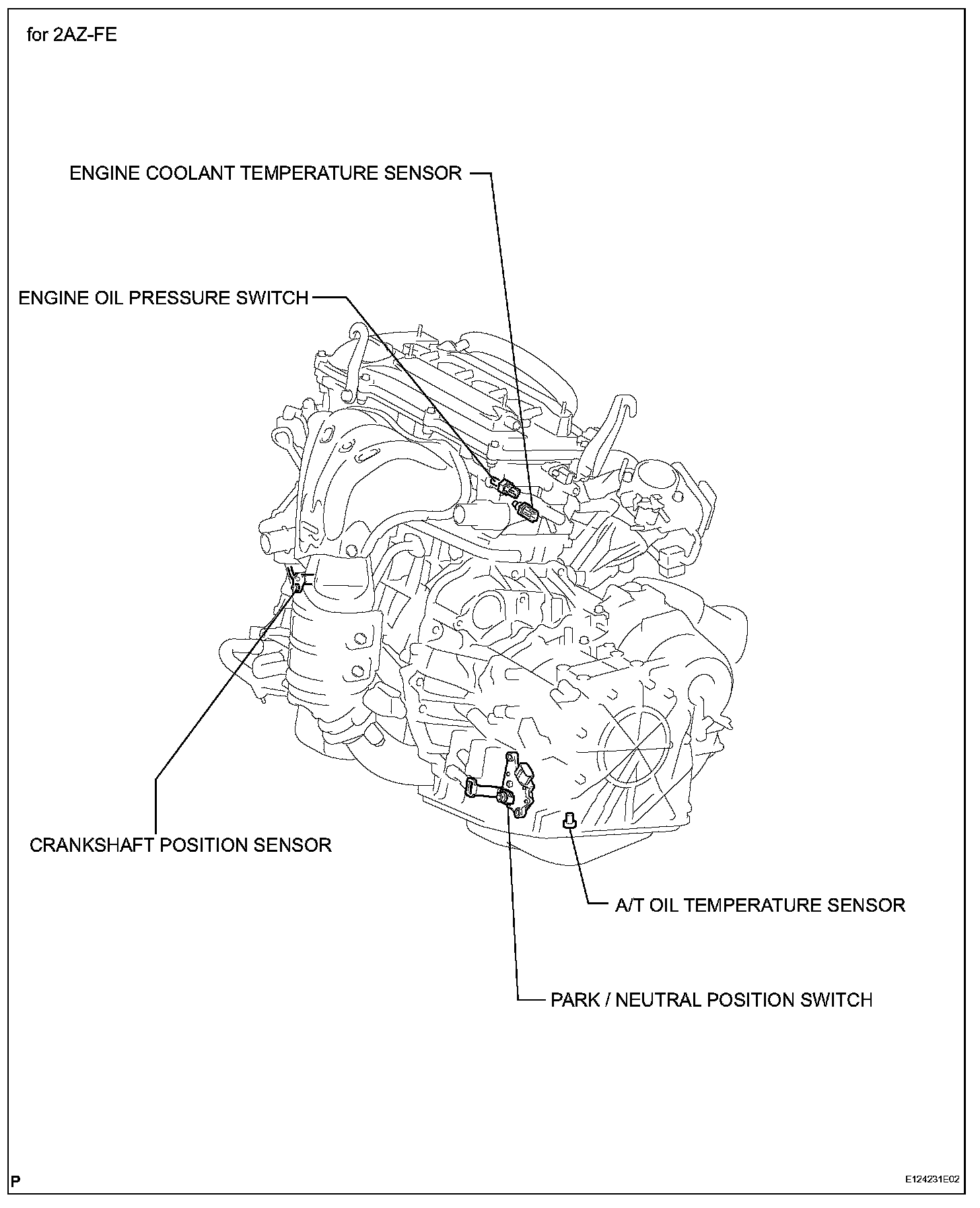 for 2AZ-FE

ENGINE COOLANT TEMPERATURE SENSOR

ENGINE OIL PRESSURE SWITCH

CRANKSHAFT POSITION SENSOR

A/T OIL TEMPERATURE SENSOR

PARK / NEUTRAL POSITION SWITCH

P

E124231E02